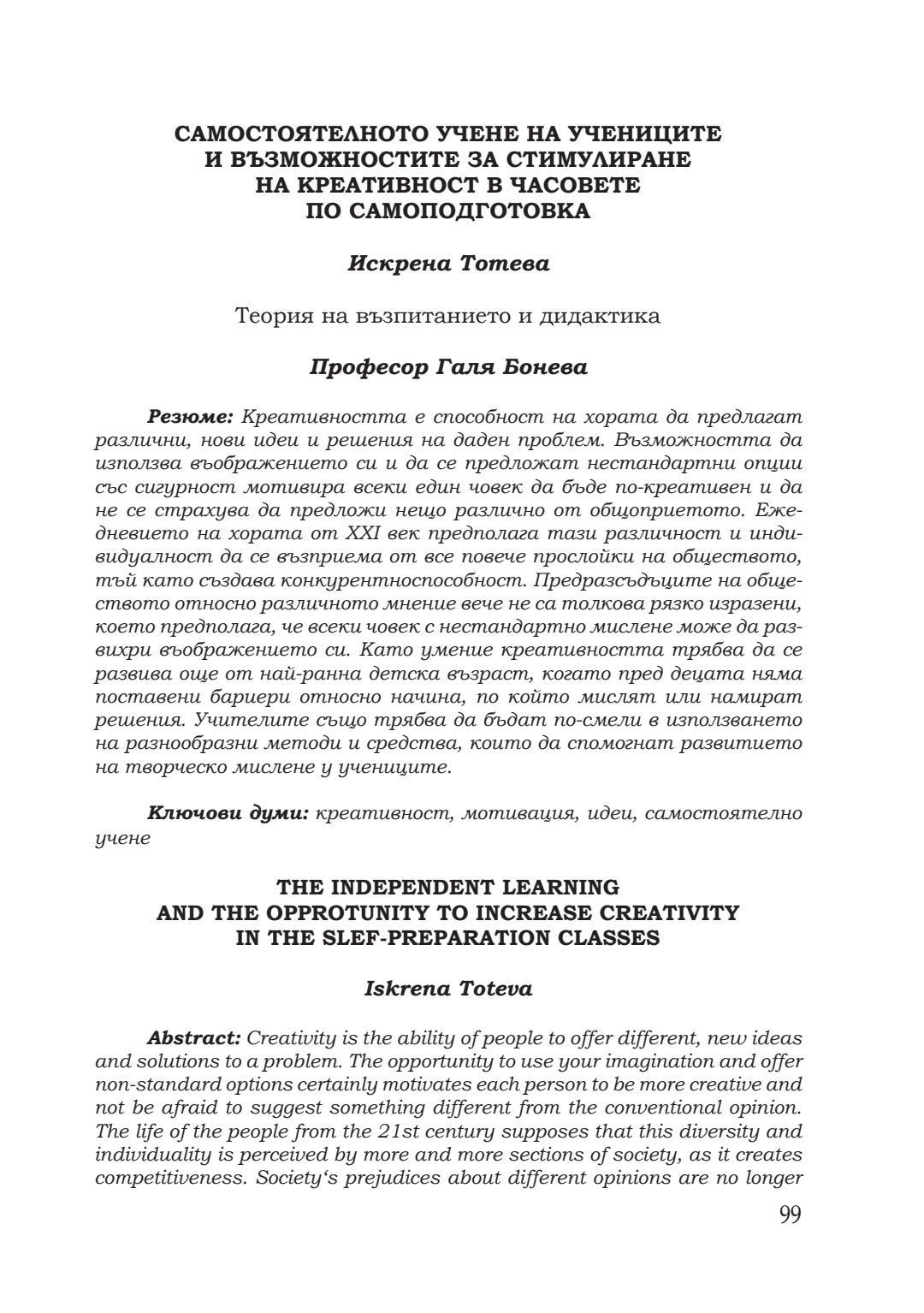 САМОСТОЯТЕЛНОТО УЧЕНЕ НА УЧЕНИЦИТЕ И ВЪЗМОЖНОСТИТЕ ЗА СТИМУЛИРАНЕ НА КРЕАТИВНОСТ В ЧАСОВЕТЕ ПО САМОПОДГОТОВКА

Искрена Тотева

Теория на възпитанието и дидактика

Професор Галя Бонева

Резюме: Креативността е способност на хората да предлагат различни, нови идеи и решения на даден проблем. Възможността да използва въображението си и да се предложат нестандартни опции със сигурност мотивира всеки един човек да бъде по-креативен и да не се страхува да предложи нещо различно от общоприетото. Ежедневието на хората от XXI век предполага тази различност и индивидуалност да се възприема от все повече прослойки на обществото, тъй като създава конкурентноспособност. Предразсъдъците на обществото относно различното мнение вече не са толкова рязко изразени, което предполага, че всеки човек с нестандартно мислене може да развихри въображението си. Като умение креативността трябва да се развива още от най-ранна детска възраст, когато пред децата няма поставени бариери относно начина, по който мислят или намират решения. Учителите също трябва да бъдат по-смели в използването на разнообразни методи и средства, които да спомогнат развитието на творческо мислене у учениците.

Ключови думи: креативност, мотивация, идеи, самостоятелно учене

THE INDEPENDENT LEARNING AND THE OPPROTUNITY TO INCREASE CREATIVITY IN THE SLEF-PREPARATION CLASSES

Iskrena Toteva

Abstract: Creativity is the ability of people to offer different, new ideas and solutions to a problem. The opportunity to use your imagination and offer non-standard options certainly motivates each person to be more creative and not be afraid to suggest something different from the conventional opinion. The life of the people from the 21st century supposes that this diversity and individuality is perceived by more and more sections of society, as it creates competitiveness. Society‘s prejudices about different opinions are no longer

99